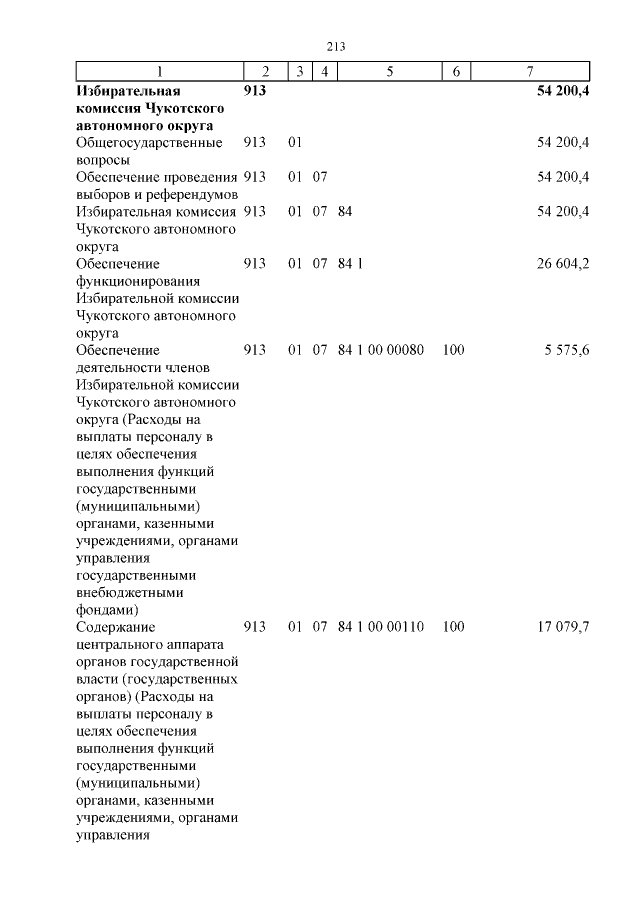 213

| 1 | 2 | 3 | 4 | 5 | 6 | 7 |
|---|---|---|---|---|---|---|
| **Избирательная комиссия Чукотского автономного округа** | **913** | | | | | **54 200,4** |
| Общегосударственные вопросы | 913 | 01 | | | | 54 200,4 |
| Обеспечение проведения выборов и референдумов | 913 | 01 | 07 | | | 54 200,4 |
| Избирательная комиссия Чукотского автономного округа | 913 | 01 | 07 | 84 | | 54 200,4 |
| Обеспечение функционирования Избирательной комиссии Чукотского автономного округа | 913 | 01 | 07 | 84 1 | | 26 604,2 |
| Обеспечение деятельности членов Избирательной комиссии Чукотского автономного округа (Расходы на выплаты персоналу в целях обеспечения выполнения функций государственными (муниципальными) органами, казенными учреждениями, органами управления государственными внебюджетными фондами) | 913 | 01 | 07 | 84 1 00 00080 | 100 | 5 575,6 |
| Содержание центрального аппарата органов государственной власти (государственных органов) (Расходы на выплаты персоналу в целях обеспечения выполнения функций государственными (муниципальными) органами, казенными учреждениями, органами управления | 913 | 01 | 07 | 84 1 00 00110 | 100 | 17 079,7 |